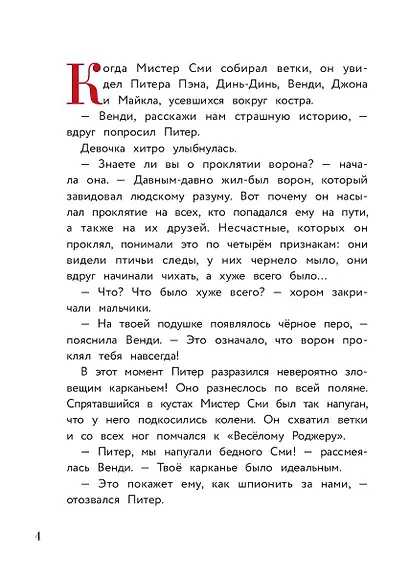 Когда Мистер Сми собирал ветки, он увидел Питера Пэна, Динь-Динь, Венди, Джона и Майкла, усевшихся вокруг костра.

— Венди, расскажи нам страшную историю, — вдруг попросил Питер.

Девочка хитро улыбнулась.

— Знаете ли вы о проклятии ворона? — начала она. — Давным-давно жил-был ворон, который завидовал людскому разуму. Вот почему он насылал проклятие на всех, кто попадался ему на пути, а также на их друзей. Несчастные, которых он проклял, понимали это по четырём признакам: они видели птичьи следы, у них чернело мыло, они вдруг начинали чихать, а хуже всего было...

— Что? Что было хуже всего? — хором закричали мальчики.

— На твоей подушке появлялось чёрное перо, — пояснила Венди. — Это означало, что ворон проклял тебя навсегда!

В этот момент Питер разразился невероятно зловещим карканьем! Оно разнеслось по всей поляне. Спрятавшийся в кустах Мистер Сми был так напуган, что у него подкосились колени. Он схватил ветки и со всех ног помчался к «Весёлому Роджеру».

— Питер, мы напугали бедного Сми! — рассмеялась Венди. — Твоё карканье было идеальным.

— Это покажет ему, как шпионить за нами, — отозвался Питер.

4